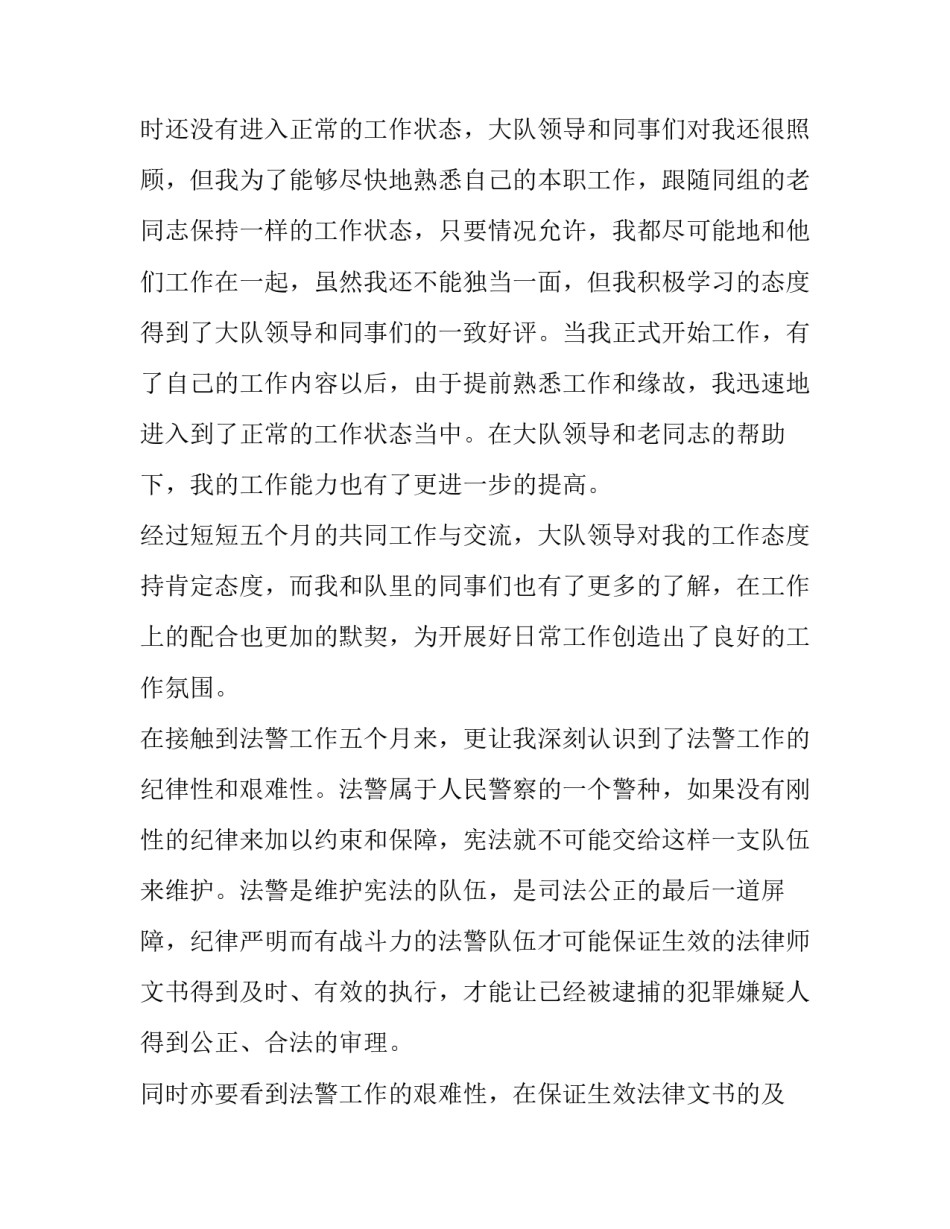 时还没有进入正常的工作状态，大队领导和同事们对我还很照顾，但我为了能够尽快地熟悉自己的本职工作，跟随同组的老同志保持一样的工作状态，只要情况允许，我都尽可能地和他们工作在一起，虽然我还不能独当一面，但我积极学习的态度得到了大队领导和同事们的一致好评。当我正式开始工作，有了自己的工作内容以后，由于提前熟悉工作和缘故，我迅速地进入到了正常的工作状态当中。在大队领导和老同志的帮助下，我的工作能力也有了更进一步的提高。

经过短短五个月的共同工作与交流，大队领导对我的工作态度持肯定态度，而我和队里的同事们也有了更多的了解，在工作上的配合也更加的默契，为开展好日常工作创造出了良好的工作氛围。

在接触到法警工作五个月来，更让我深刻认识到了法警工作的纪律性和艰难性。法警属于人民警察的一个警种，如果没有刚性的纪律来加以约束和保障，宪法就不可能交给这样一支队伍来维护。法警是维护宪法的队伍，是司法公正的最后一道屏障，纪律严明而有战斗力的法警队伍才可能保证生效的法律师文书得到及时、有效的执行，才能让已经被逮捕的犯罪嫌疑人得到公正、合法的审理。

同时亦要看到法警工作的艰难性，在保证生效法律文书的及